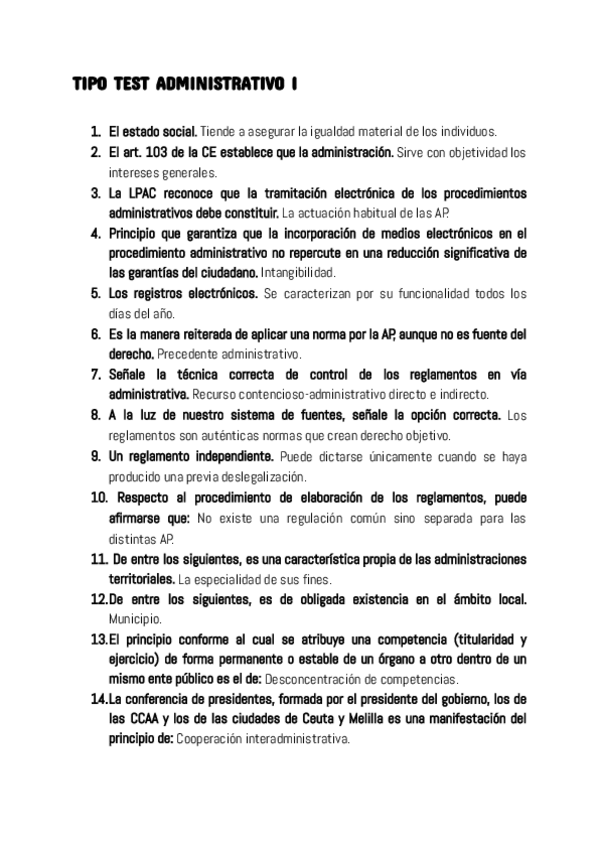 TIPO TEST ADMINISTRATIVO I

1. El estado social. Tiende a asegurar la igualdad material de los individuos.
2. El art. 103 de la CE establece que la administración. Sirve con objetividad los intereses generales.
3. La LPAC reconoce que la tramitación electrónica de los procedimientos administrativos debe constituir. La actuación habitual de las AP.
4. Principio que garantiza que la incorporación de medios electrónicos en el procedimiento administrativo no repercute en una reducción significativa de las garantías del ciudadano. Intangibilidad.
5. Los registros electrónicos. Se caracterizan por su funcionalidad todos los días del año.
6. Es la manera reiterada de aplicar una norma por la AP, aunque no es fuente del derecho. Precedente administrativo.
7. Señale la técnica correcta de control de los reglamentos en vía administrativa. Recurso contencioso-administrativo directo e indirecto.
8. A la luz de nuestro sistema de fuentes, señale la opción correcta. Los reglamentos son auténticas normas que crean derecho objetivo.
9. Un reglamento independiente. Puede dictarse únicamente cuando se haya producido una previa deslegalización.
10. Respecto al procedimiento de elaboración de los reglamentos, puede afirmarse que: No existe una regulación común sino separada para las distintas AP.
11. De entre los siguientes, es una característica propia de las administraciones territoriales. La especialidad de sus fines.
12. De entre los siguientes, es de obligada existencia en el ámbito local. Municipio.
13. El principio conforme al cual se atribuye una competencia (titularidad y ejercicio) de forma permanente o estable de un órgano a otro dentro de un mismo ente público es el de: Desconcentración de competencias.
14. La conferencia de presidentes, formada por el presidente del gobierno, los de las CCAA y los de las ciudades de Ceuta y Melilla es una manifestación del principio de: Cooperación interadministrativa.